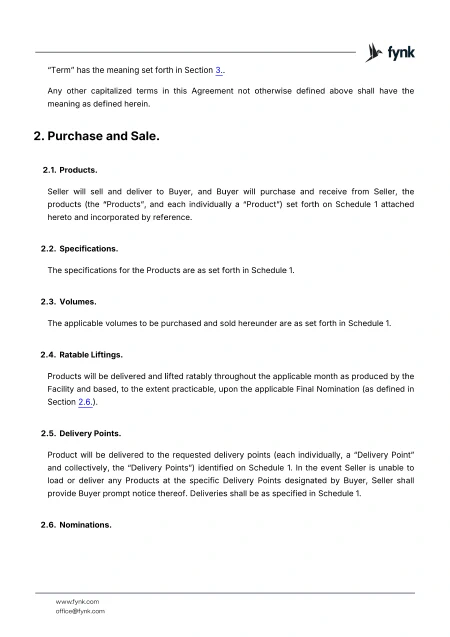 fynk

“Term” has the meaning set forth in Section 3..

Any other capitalized terms in this Agreement not otherwise defined above shall have the meaning as defined herein.

2. Purchase and Sale.

2.1. Products.

Seller will sell and deliver to Buyer, and Buyer will purchase and receive from Seller, the products (the "Products", and each individually a "Product") set forth on Schedule 1 attached hereto and incorporated by reference.

2.2. Specifications.

The specifications for the Products are as set forth in Schedule 1.

2.3. Volumes.

The applicable volumes to be purchased and sold hereunder are as set forth in Schedule 1.

2.4. Ratable Liftings.

Products will be delivered and lifted ratably throughout the applicable month as produced by the Facility and based, to the extent practicable, upon the applicable Final Nomination (as defined in Section 2.6.).

2.5. Delivery Points.

Product will be delivered to the requested delivery points (each individually, a “Delivery Point” and collectively, the “Delivery Points”) identified on Schedule 1. In the event Seller is unable to load or deliver any Products at the specific Delivery Points designated by Buyer, Seller shall provide Buyer prompt notice thereof. Deliveries shall be as specified in Schedule 1.

2.6. Nominations.

www.fynk.com
office@fynk.com